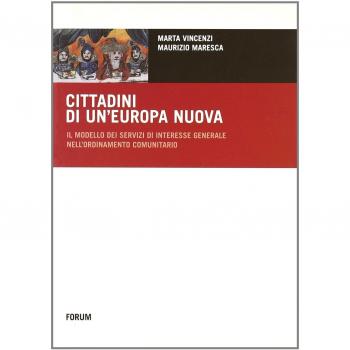 MARTA VINCENZI
MAURIZIO MARESCA

CITTADINI
DI UN'EUROPA NUOVA

IL MODELLO DEI SERVIZI DI INTERESSE GENERALE
NELL'ORDINAMENTO COMUNITARIO

FORUM